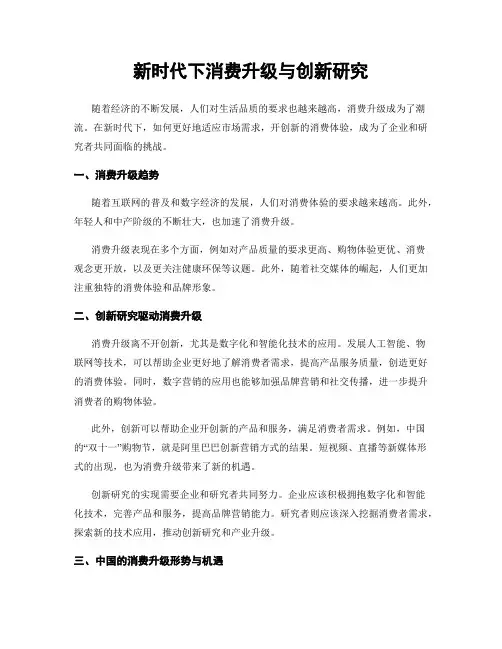 新时代下消费升级与创新研究

随着经济的不断发展，人们对生活品质的要求也越来越高，消费升级成为了潮流。在新时代下，如何更好地适应市场需求，开创新的消费体验，成为了企业和研究者共同面临的挑战。

一、消费升级趋势

随着互联网的普及和数字经济的发展，人们对消费体验的要求越来越高。此外，年轻人和中产阶级的不断壮大，也加速了消费升级。

消费升级表现在多个方面，例如对产品质量的要求更高、购物体验更优、消费观念更开放，以及更关注健康环保等议题。此外，随着社交媒体的崛起，人们更加注重独特的消费体验和品牌形象。

二、创新研究驱动消费升级

消费升级离不开创新，尤其是数字化和智能化技术的应用。发展人工智能、物联网等技术，可以帮助企业更好地了解消费者需求，提高产品服务质量，创造更好的消费体验。同时，数字营销的应用也能够加强品牌营销和社交传播，进一步提升消费者的购物体验。

此外，创新可以帮助企业开创新的产品和服务，满足消费者需求。例如，中国的“双十一”购物节，就是阿里巴巴创新营销方式的结果。短视频、直播等新媒体形式的出现，也为消费升级带来了新的机遇。

创新研究的实现需要企业和研究者共同努力。企业应该积极拥抱数字化和智能化技术，完善产品和服务，提高品牌营销能力。研究者则应该深入挖掘消费者需求，探索新的技术应用，推动创新研究和产业升级。

三、中国的消费升级形势与机遇